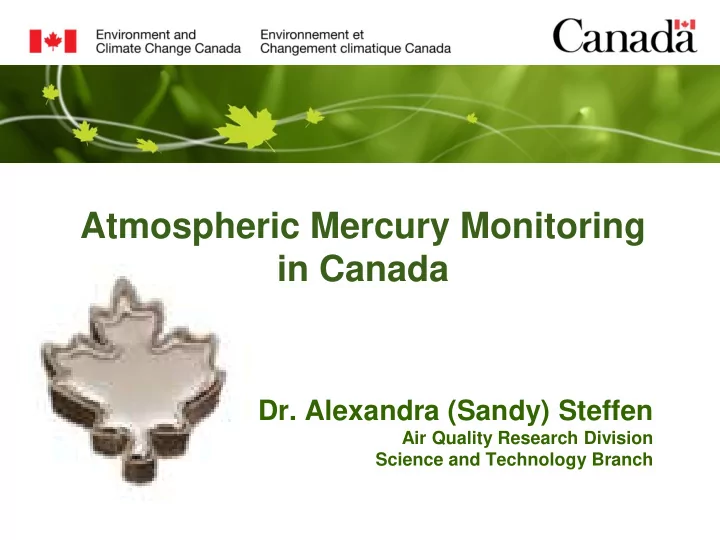 Environment and Climate Change Canada

Environnement et Changement climatique Canada

Canada

Atmospheric Mercury Monitoring in Canada

Dr. Alexandra (Sandy) Steffen
Air Quality Research Division
Science and Technology Branch